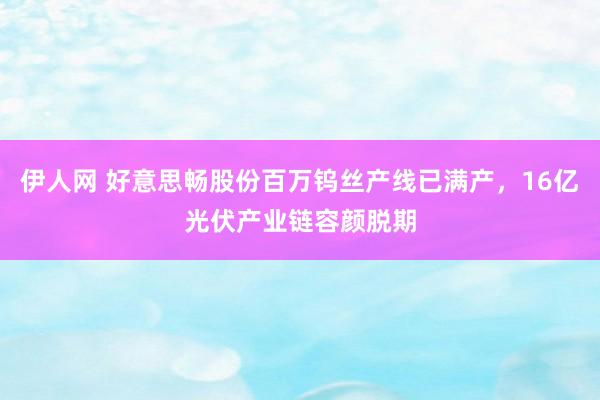 伊人网 好意思畅股份百万钨丝产线已满产，16亿光伏产业链容颜脱期